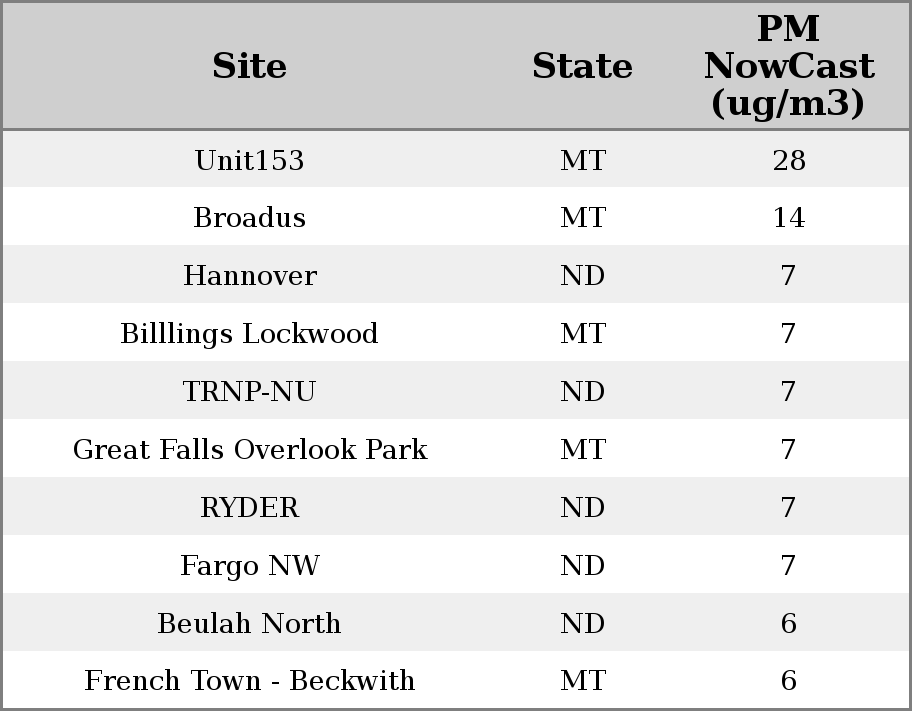 | Site | State | PM NowCast (ug/m3) |
|---|---|---|
| Unit153 | MT | 28 |
| Broadus | MT | 14 |
| Hannover | ND | 7 |
| Billlings Lockwood | MT | 7 |
| TRNP-NU | ND | 7 |
| Great Falls Overlook Park | MT | 7 |
| RYDER | ND | 7 |
| Fargo NW | ND | 7 |
| Beulah North | ND | 6 |
| French Town - Beckwith | MT | 6 |